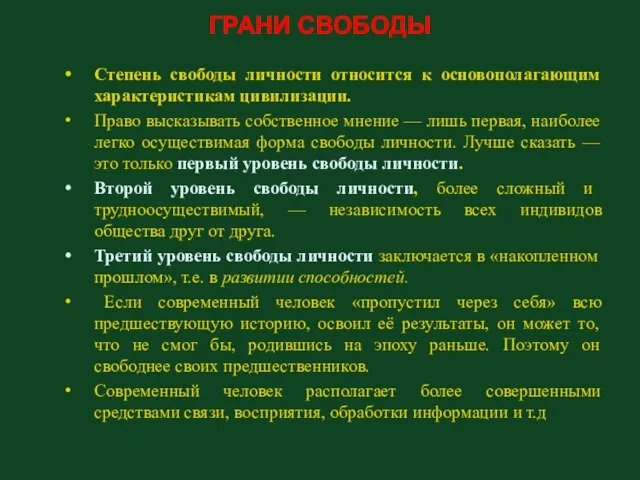 ГРАНИ СВОБОДЫ

• Степень свободы личности относится к основополагающим характеристикам цивилизации.

• Право высказывать собственное мнение — лишь первая, наиболее легко осуществимая форма свободы личности. Лучше сказать — это только первый уровень свободы личности.

• Второй уровень свободы личности, более сложный и трудноосуществимый, — независимость всех индивидов общества друг от друга.

• Третий уровень свободы личности заключается в «накопленном прошлом», т.е. в развитии способностей.

• Если современный человек «пропустил через себя» всю предшествующую историю, освоил её результаты, он может то, что не смог бы, родившись на эпоху раньше. Поэтому он свободнее своих предшественников.

• Современный человек располагает более совершенными средствами связи, восприятия, обработки информации и т.д